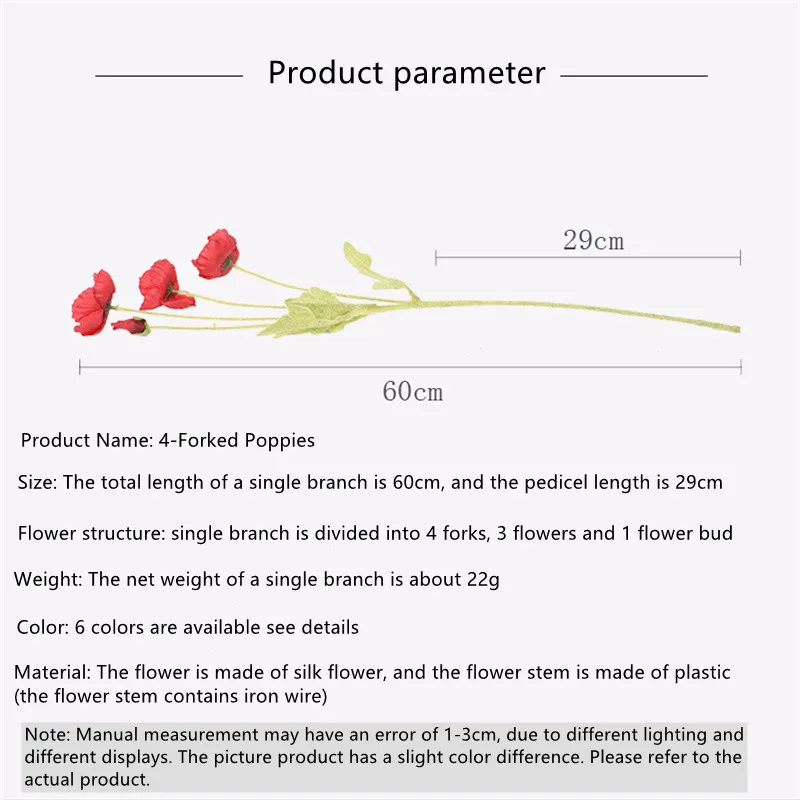 Product parameter

29cm

60cm

Product Name: 4-Forked Poppies

Size: The total length of a single branch is 60cm, and the pedicel length is 29cm

Flower structure: single branch is divided into 4 forks, 3 flowers and 1 flower bud

Weight: The net weight of a single branch is about 22g

Color: 6 colors are available see details

Material: The flower is made of silk flower, and the flower stem is made of plastic (the flower stem contains iron wire)

Note: Manual measurement may have an error of 1-3cm, due to different lighting and different displays. The picture product has a slight color difference. Please refer to the actual product.